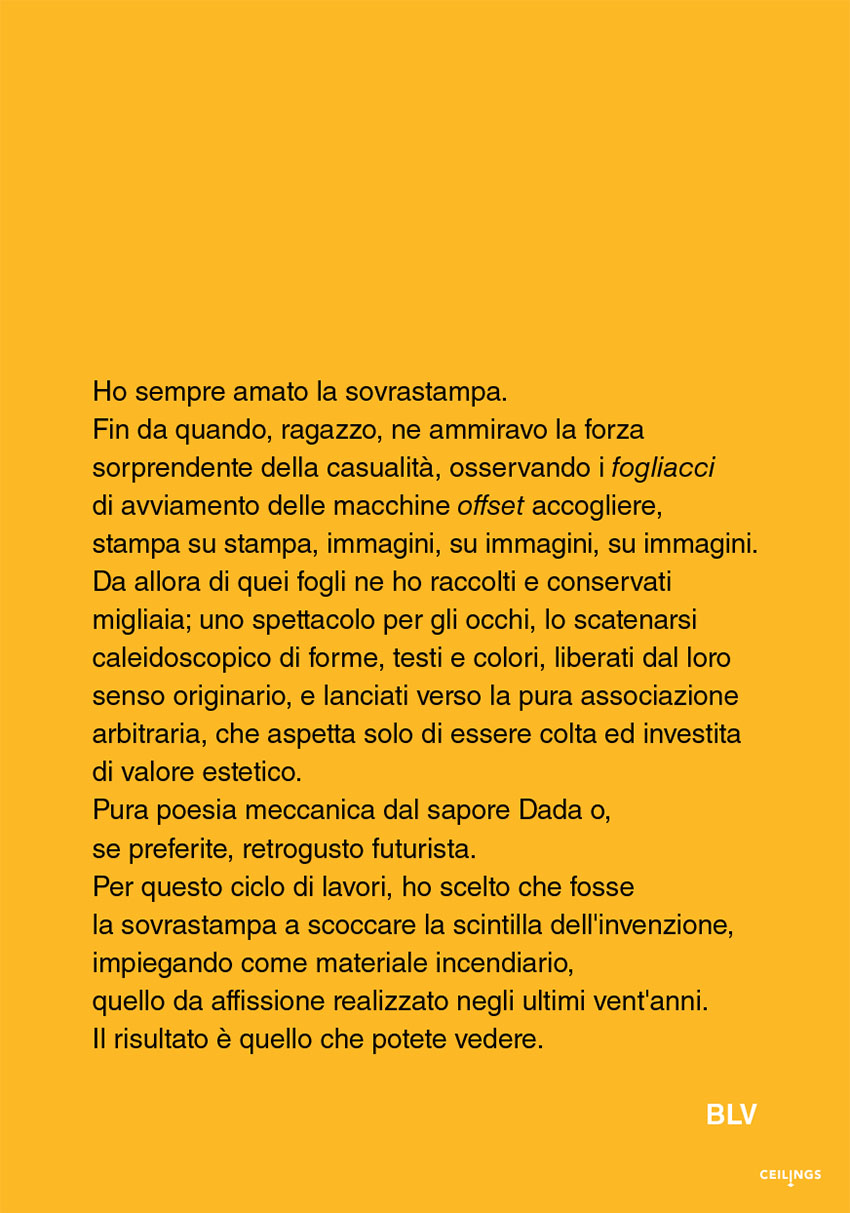 Ho sempre amato la sovrastampa.
Fin da quando, ragazzo, ne ammiravo la forza sorprendente della casualità, osservando i fogliacci di avviamento delle macchine offset accogliere, stampa su stampa, immagini, su immagini, su immagini.
Da allora di quei fogli ne ho raccolti e conservati migliaia; uno spettacolo per gli occhi, lo scatenarsi caleidoscopico di forme, testi e colori, liberati dal loro senso originario, e lanciati verso la pura associazione arbitraria, che aspetta solo di essere colta ed investita di valore estetico.
Pura poesia meccanica dal sapore Dada o, se preferite, retrogusto futurista.
Per questo ciclo di lavori, ho scelto che fosse la sovrastampa a scoccare la scintilla dell'invenzione, impiegando come materiale incendiario, quello da affissione realizzato negli ultimi vent'anni.
Il risultato è quello che potete vedere.

BLV

CEILINGS